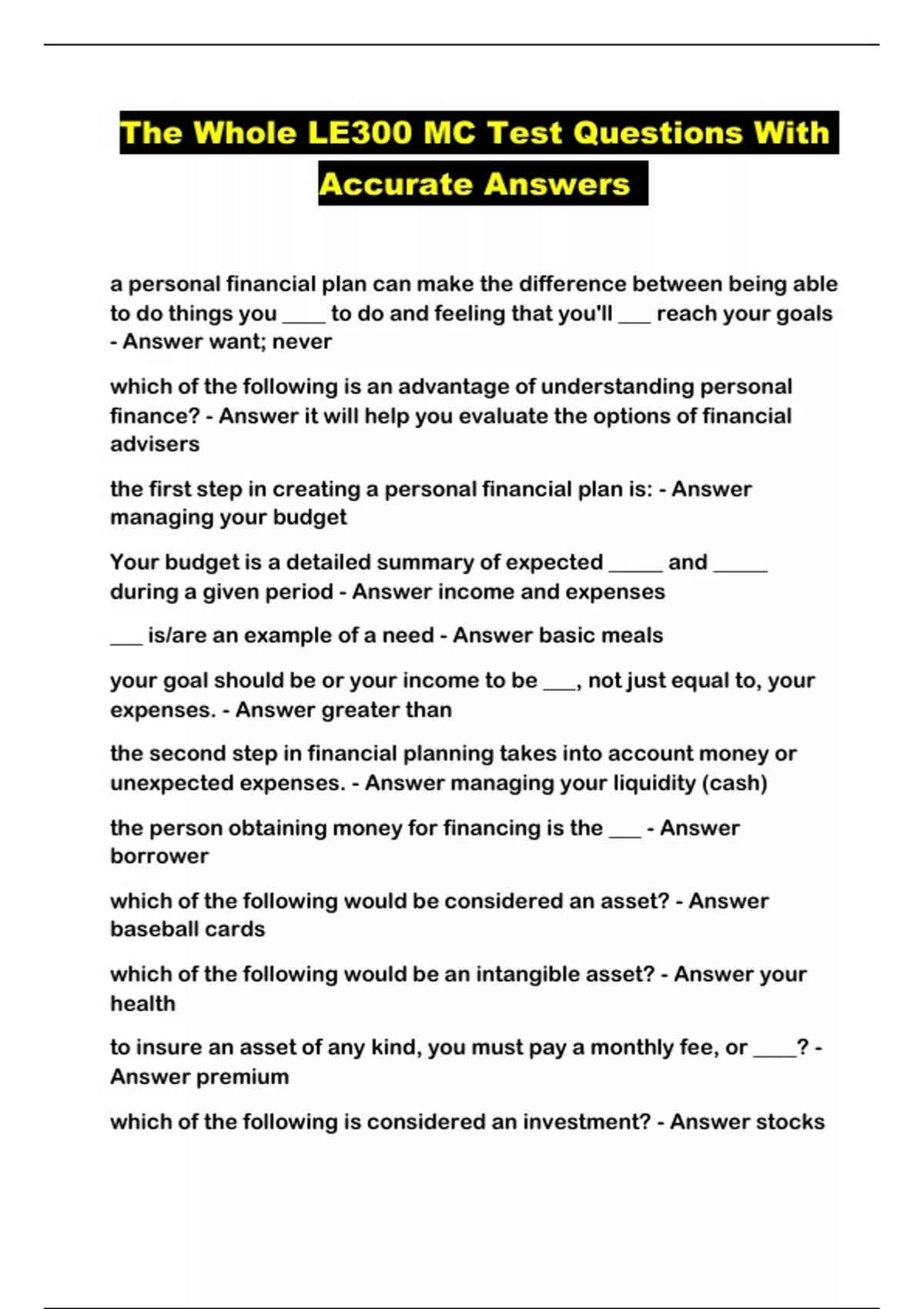 The Whole LE300 MC Test Questions With Accurate Answers

a personal financial plan can make the difference between being able to do things you ____ to do and feeling that you'll ___ reach your goals - Answer want; never

which of the following is an advantage of understanding personal finance? - Answer it will help you evaluate the options of financial advisers

the first step in creating a personal financial plan is: - Answer managing your budget

Your budget is a detailed summary of expected _____ and _____ during a given period - Answer income and expenses

___ is/are an example of a need - Answer basic meals

your goal should be or your income to be ___, not just equal to, your expenses. - Answer greater than

the second step in financial planning takes into account money or unexpected expenses. - Answer managing your liquidity (cash)

the person obtaining money for financing is the ___ - Answer borrower

which of the following would be considered an asset? - Answer baseball cards

which of the following would be an intangible asset? - Answer your health

to insure an asset of any kind, you must pay a monthly fee, or ____? - Answer premium

which of the following is considered an investment? - Answer stocks